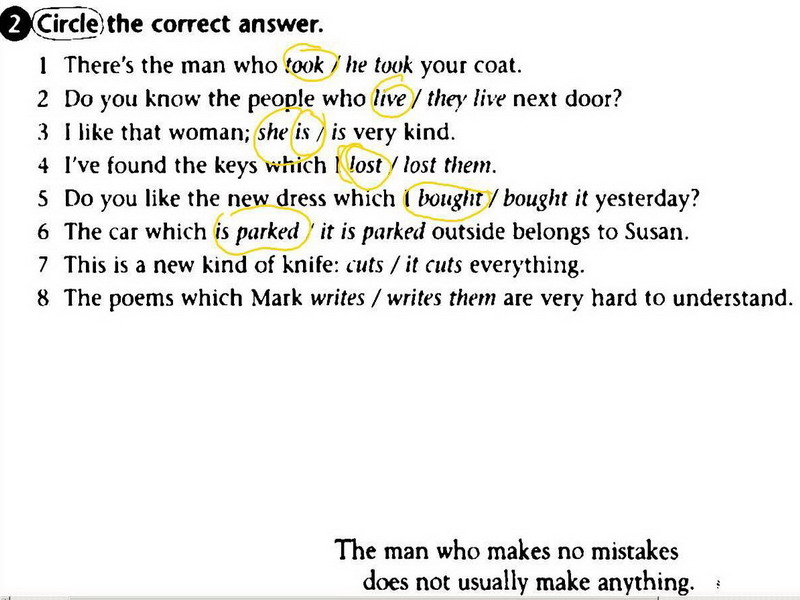 2 Circle the correct answer.

1 There's the man who took / he took your coat.
2 Do you know the people who live / they live next door?
3 I like that woman; she is / is very kind.
4 I've found the keys which I lost / lost them.
5 Do you like the new dress which I bought / bought it yesterday?
6 The car which is parked / it is parked outside belongs to Susan.
7 This is a new kind of knife: cuts / it cuts everything.
8 The poems which Mark writes / writes them are very hard to understand.

The man who makes no mistakes does not usually make anything.